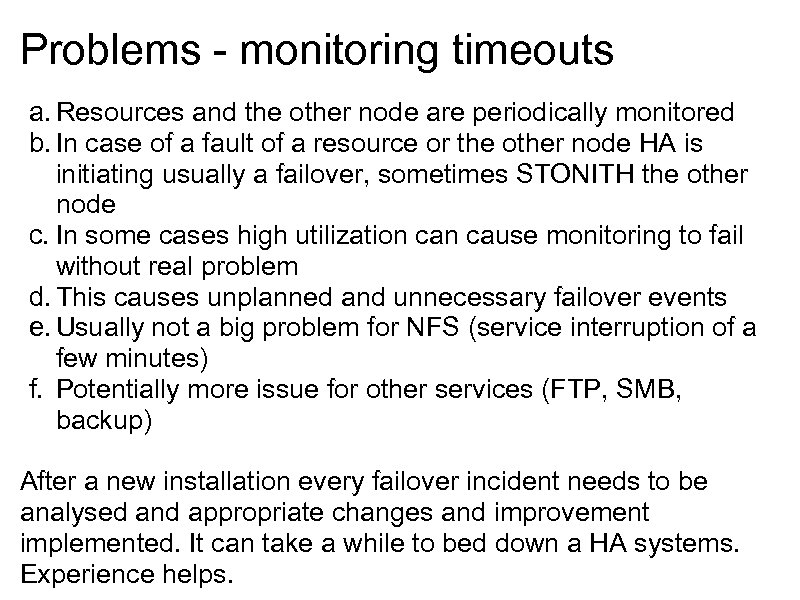 Problems - monitoring timeouts

a. Resources and the other node are periodically monitored
b. In case of a fault of a resource or the other node HA is initiating usually a failover, sometimes STONITH the other node
c. In some cases high utilization can cause monitoring to fail without real problem
d. This causes unplanned and unnecessary failover events
e. Usually not a big problem for NFS (service interruption of a few minutes)
f. Potentially more issue for other services (FTP, SMB, backup)

After a new installation every failover incident needs to be analysed and appropriate changes and improvement implemented. It can take a while to bed down a HA systems. Experience helps.